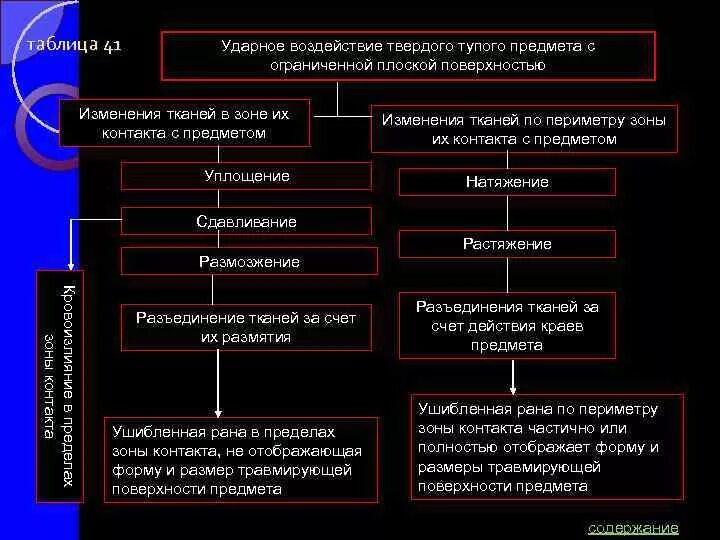 таблица 41

Ударное воздействие твердого тупого предмета с ограниченной плоской поверхностью

Изменения тканей в зоне их контакта с предметом

Уплощение

Сдавливание

Размозжение

Разъединение тканей за счет их размятия

Ушибленная рана в пределах зоны контакта, не отображающая форму и размер травмирующей поверхности предмета

Кровоизлияние в пределах зоны контакта

Изменения тканей по периметру зоны их контакта с предметом

Натяжение

Растяжение

Разъединения тканей за счет действия краев предмета

Ушибленная рана по периметру зоны контакта частично или полностью отображает форму и размеры травмирующей поверхности предмета

содержание